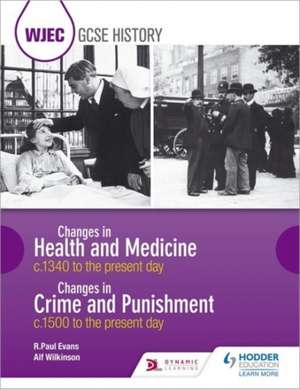 WJEC GCSE HISTORY

Changes in
Health and Medicine
c.1340 to the present day

Changes in
Crime and Punishment
c.1500 to the present day

R.Paul Evans
Alf Wilkinson

DYNAMIC LEARNING

HODDER EDUCATION
LEARN MORE